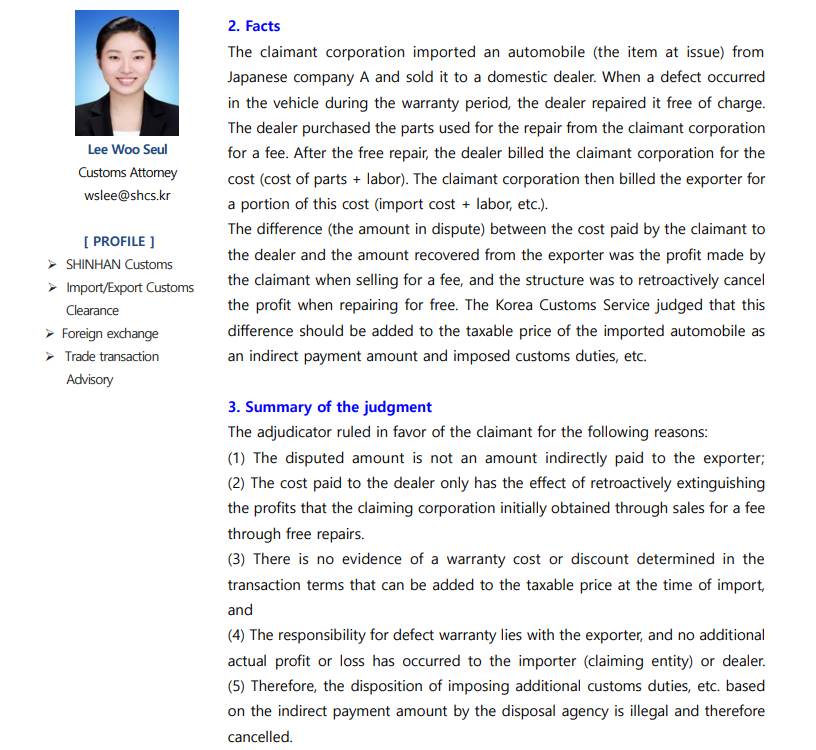 Lee Woo Seul
Customs Attorney
wslee@shcs.kr

[ PROFILE ]
➢ SHINHAN Customs
➢ Import/Export Customs Clearance
➢ Foreign exchange
➢ Trade transaction Advisory

2. Facts
The claimant corporation imported an automobile (the item at issue) from Japanese company A and sold it to a domestic dealer. When a defect occurred in the vehicle during the warranty period, the dealer repaired it free of charge. The dealer purchased the parts used for the repair from the claimant corporation for a fee. After the free repair, the dealer billed the claimant corporation for the cost (cost of parts + labor). The claimant corporation then billed the exporter for a portion of this cost (import cost + labor, etc.).
The difference (the amount in dispute) between the cost paid by the claimant to the dealer and the amount recovered from the exporter was the profit made by the claimant when selling for a fee, and the structure was to retroactively cancel the profit when repairing for free. The Korea Customs Service judged that this difference should be added to the taxable price of the imported automobile as an indirect payment amount and imposed customs duties, etc.

3. Summary of the judgment
The adjudicator ruled in favor of the claimant for the following reasons:
(1) The disputed amount is not an amount indirectly paid to the exporter;
(2) The cost paid to the dealer only has the effect of retroactively extinguishing the profits that the claiming corporation initially obtained through sales for a fee through free repairs.
(3) There is no evidence of a warranty cost or discount determined in the transaction terms that can be added to the taxable price at the time of import, and
(4) The responsibility for defect warranty lies with the exporter, and no additional actual profit or loss has occurred to the importer (claiming entity) or dealer.
(5) Therefore, the disposition of imposing additional customs duties, etc. based on the indirect payment amount by the disposal agency is illegal and therefore cancelled.